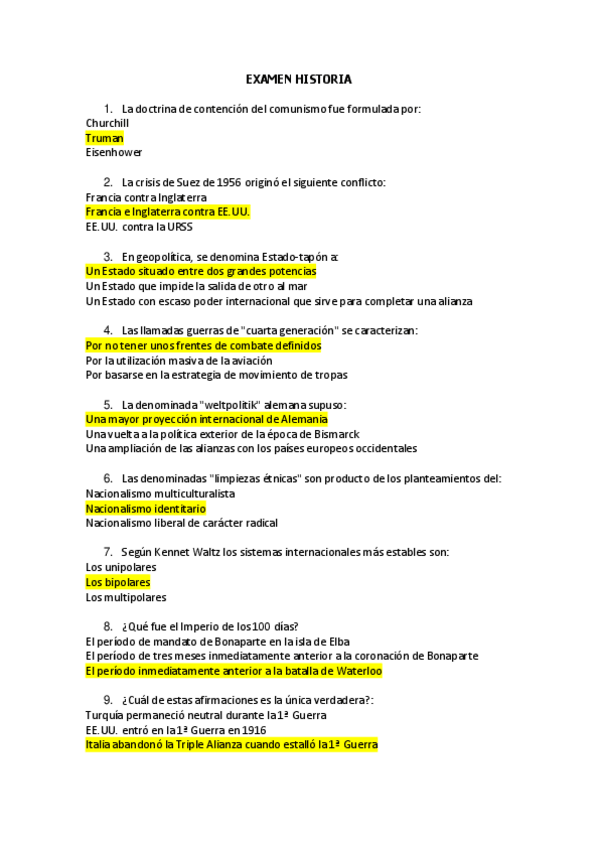 EXAMEN HISTORIA

1. La doctrina de contención del comunismo fue formulada por:
Churchill
Truman
Eisenhower

2. La crisis de Suez de 1956 originó el siguiente conflicto:
Francia contra Inglaterra
Francia e Inglaterra contra EE.UU.
EE.UU. contra la URSS

3. En geopolítica, se denomina Estado-tapón a:
Un Estado situado entre dos grandes potencias
Un Estado que impide la salida de otro al mar
Un Estado con escaso poder internacional que sirve para completar una alianza

4. Las llamadas guerras de "cuarta generación" se caracterizan:
Por no tener unos frentes de combate definidos
Por la utilización masiva de la aviación
Por basarse en la estrategia de movimiento de tropas

5. La denominada "weltpolitik" alemana supuso:
Una mayor proyección internacional de Alemania
Una vuelta a la política exterior de la época de Bismarck
Una ampliación de las alianzas con los países europeos occidentales

6. Las denominadas "limpiezas étnicas" son producto de los planteamientos del:
Nacionalismo multiculturalista
Nacionalismo identitario
Nacionalismo liberal de carácter radical

7. Según Kennet Waltz los sistemas internacionales más estables son:
Los unipolares
Los bipolares
Los multipolares

8. ¿Qué fue el Imperio de los 100 días?
El período de mandato de Bonaparte en la isla de Elba
El período de tres meses inmediatamente anterior a la coronación de Bonaparte
El período inmediatamente anterior a la batalla de Waterloo

9. ¿Cuál de estas afirmaciones es la única verdadera?:
Turquía permaneció neutral durante la 1ª Guerra
EE.UU. entró en la 1ª Guerra en 1916
Italia abandonó la Triple Alianza cuando estalló la 1ª Guerra